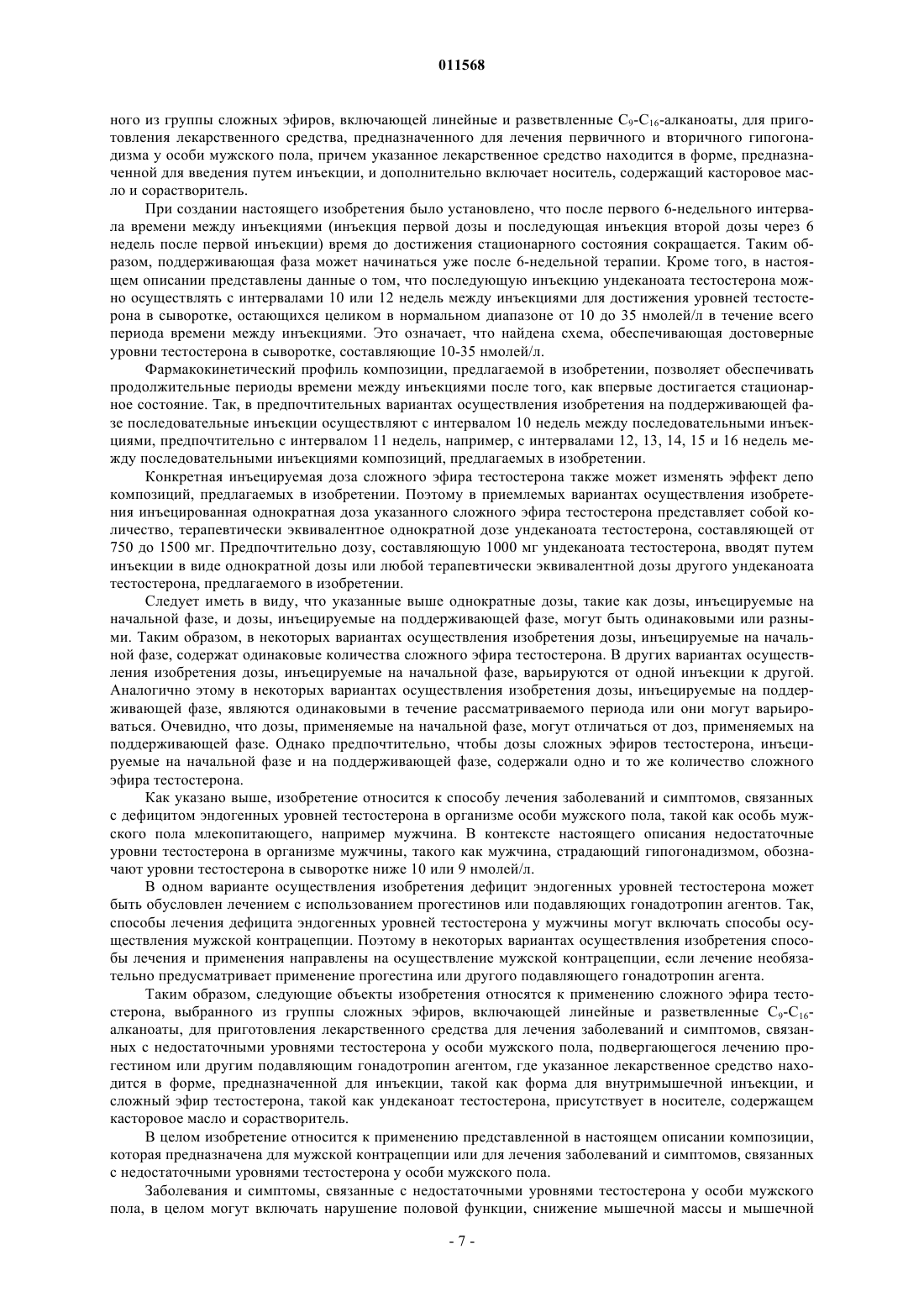 011568

ного из группы сложных эфиров, включающей линейные и разветвленные $C_9$-$C_{16}$-алканоаты, для приготовления лекарственного средства, предназначенного для лечения первичного и вторичного гипогонадизма у особи мужского пола, причем указанное лекарственное средство находится в форме, предназначенной для введения путем инъекции, и дополнительно включает носитель, содержащий касторовое масло и сорастворитель.

При создании настоящего изобретения было установлено, что после первого 6-недельного интервала времени между инъекциями (инъекция первой дозы и последующая инъекция второй дозы через 6 недель после первой инъекции) время до достижения стационарного состояния сокращается. Таким образом, поддерживающая фаза может начинаться уже после 6-недельной терапии. Кроме того, в настоящем описании представлены данные о том, что последующую инъекцию ундеканоата тестостерона можно осуществлять с интервалами 10 или 12 недель между инъекциями для достижения уровней тестостерона в сыворотке, остающихся целиком в нормальном диапазоне от 10 до 35 нмолей/л в течение всего периода времени между инъекциями. Это означает, что найдена схема, обеспечивающая достоверные уровни тестостерона в сыворотке, составляющие 10-35 нмолей/л.

Фармакокинетический профиль композиции, предлагаемой в изобретении, позволяет обеспечивать продолжительные периоды времени между инъекциями после того, как впервые достигается стационарное состояние. Так, в предпочтительных вариантах осуществления изобретения на поддерживающей фазе последовательные инъекции осуществляют с интервалом 10 недель между последовательными инъекциями, предпочтительно с интервалом 11 недель, например, с интервалами 12, 13, 14, 15 и 16 недель между последовательными инъекциями композиций, предлагаемых в изобретении.

Конкретная инъецируемая доза сложного эфира тестостерона также может изменять эффект депо композиций, предлагаемых в изобретении. Поэтому в приемлемых вариантах осуществления изобретения инъецированная однократная доза указанного сложного эфира тестостерона представляет собой количество, терапевтически эквивалентное однократной дозе ундеканоата тестостерона, составляющей от 750 до 1500 мг. Предпочтительно дозу, составляющую 1000 мг ундеканоата тестостерона, вводят путем инъекции в виде однократной дозы или любой терапевтически эквивалентной дозы другого ундеканоата тестостерона, предлагаемого в изобретении.

Следует иметь в виду, что указанные выше однократные дозы, такие как дозы, инъецируемые на начальной фазе, и дозы, инъецируемые на поддерживающей фазе, могут быть одинаковыми или разными. Таким образом, в некоторых вариантах осуществления изобретения дозы, инъецируемые на начальной фазе, содержат одинаковые количества сложного эфира тестостерона. В других вариантах осуществления изобретения дозы, инъецируемые на начальной фазе, варьируются от одной инъекции к другой. Аналогично этому в некоторых вариантах осуществления изобретения дозы, инъецируемые на поддерживающей фазе, являются одинаковыми в течение рассматриваемого периода или они могут варьироваться. Очевидно, что дозы, применяемые на начальной фазе, могут отличаться от доз, применяемых на поддерживающей фазе. Однако предпочтительно, чтобы дозы сложных эфиров тестостерона, инъецируемые на начальной фазе и на поддерживающей фазе, содержали одно и то же количество сложного эфира тестостерона.

Как указано выше, изобретение относится к способу лечения заболеваний и симптомов, связанных с дефицитом эндогенных уровней тестостерона в организме особи мужского пола, такой как особь мужского пола млекопитающего, например мужчина. В контексте настоящего описания недостаточные уровни тестостерона в организме мужчины, такого как мужчина, страдающий гипогонадизмом, обозначают уровни тестостерона в сыворотке ниже 10 или 9 нмолей/л.

В одном варианте осуществления изобретения дефицит эндогенных уровней тестостерона может быть обусловлен лечением с использованием прогестинов или подавляющих гонадотропин агентов. Так, способы лечения дефицита эндогенных уровней тестостерона у мужчины могут включать способы осуществления мужской контрацепции. Поэтому в некоторых вариантах осуществления изобретения способы лечения и применения направлены на осуществление мужской контрацепции, если лечение необязательно предусматривает применение прогестина или другого подавляющего гонадотропин агента.

Таким образом, следующие объекты изобретения относятся к применению сложного эфира тестостерона, выбранного из группы сложных эфиров, включающей линейные и разветвленные $C_9$-$C_{16}$-алканоаты, для приготовления лекарственного средства для лечения заболеваний и симптомов, связанных с недостаточными уровнями тестостерона у особи мужского пола, подвергающегося лечению прогестином или другим подавляющим гонадотропин агентом, где указанное лекарственное средство находится в форме, предназначенной для инъекции, такой как форма для внутримышечной инъекции, и сложный эфир тестостерона, такой как ундеканоат тестостерона, присутствует в носителе, содержащем касторовое масло и сорастворитель.

В целом изобретение относится к применению представленной в настоящем описании композиции, которая предназначена для мужской контрацепции или для лечения заболеваний и симптомов, связанных с недостаточными уровнями тестостерона у особи мужского пола.

Заболевания и симптомы, связанные с недостаточными уровнями тестостерона у особи мужского пола, в целом могут включать нарушение половой функции, снижение мышечной массы и мышечной

- 7 -